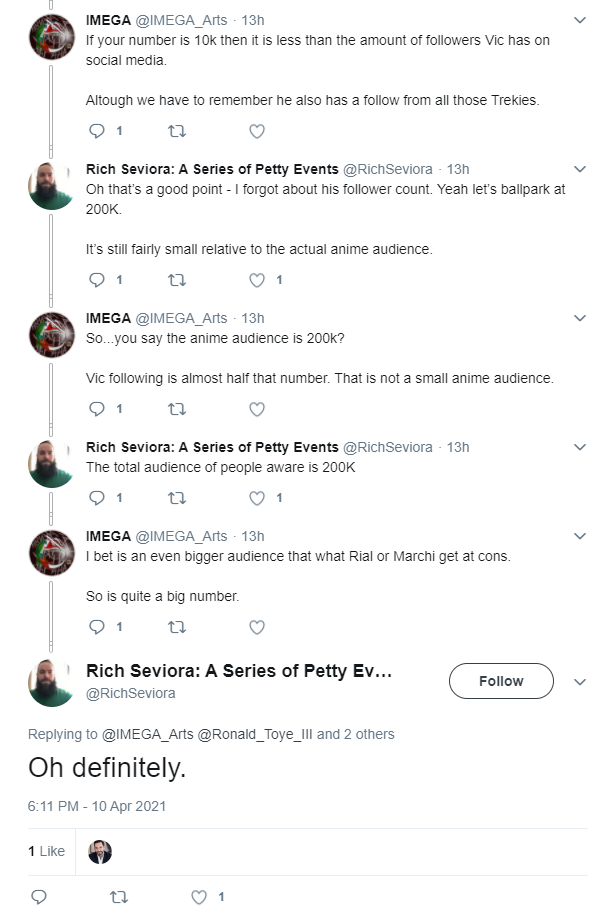 IMEGA @IMEGA_Arts · 13h
If your number is 10k then it is less than the amount of followers Vic has on social media.

Altough we have to remember he also has a follow from all those Trekies.

1

Rich Seviora: A Series of Petty Events @RichSeviora · 13h
Oh that's a good point - I forgot about his follower count. Yeah let's ballpark at 200K.

It's still fairly small relative to the actual anime audience.

1 1

IMEGA @IMEGA_Arts · 13h
So...you say the anime audience is 200k?

Vic following is almost half that number. That is not a small anime audience.

1

Rich Seviora: A Series of Petty Events @RichSeviora · 13h
The total audience of people aware is 200K

1 1

IMEGA @IMEGA_Arts · 13h
I bet is an even bigger audience that what Rial or Marchi get at cons.

So is quite a big number.

1

Rich Seviora: A Series of Petty Ev...
@RichSeviora
Follow

Replying to @IMEGA_Arts @Ronald_Toye_III and 2 others

Oh definitely.

6:11 PM - 10 Apr 2021

1 Like

1